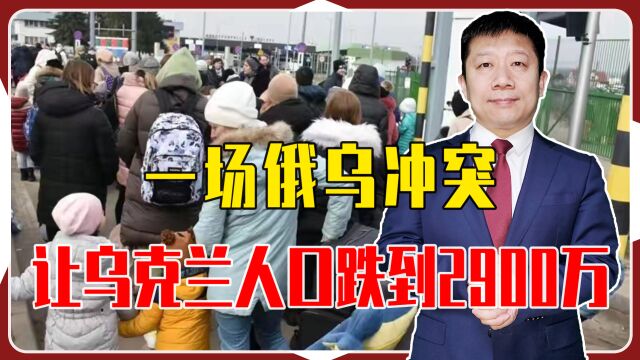 一场俄乌冲突

让乌克兰人口跌到2900万